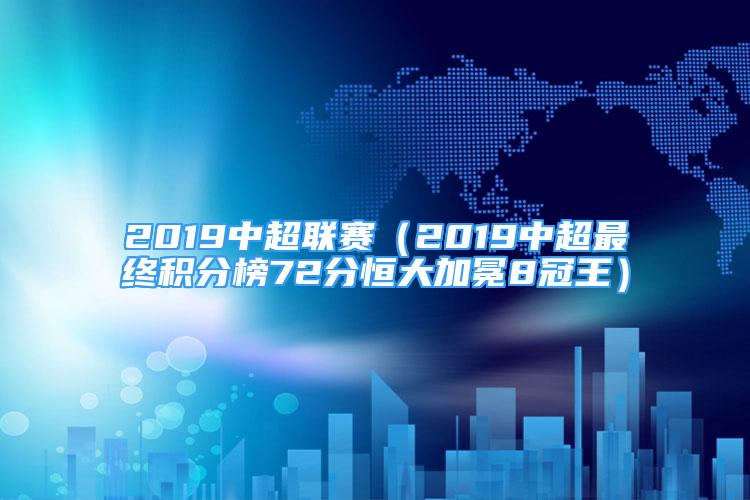 2019中超联赛（2019中超最终积分榜72分恒大加冕8冠王）